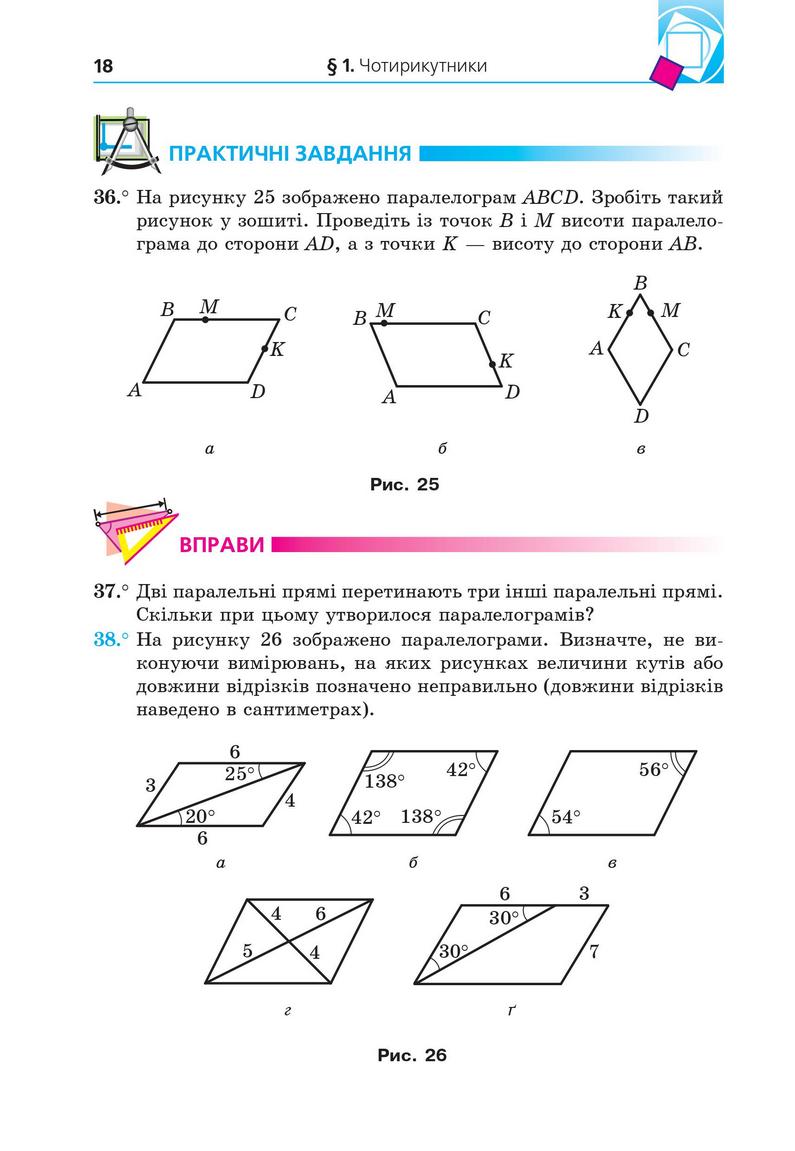 18 § 1. Чотирикутники

ПРАКТИЧНІ ЗАВДАННЯ

36.° На рисунку 25 зображено паралелограм $ABCD$. Зробіть такий рисунок у зошиті. Проведіть із точок $B$ і $M$ висоти паралелограма до сторони $AD$, а з точки $K$ — висоту до сторони $AB$.

$B$ $M$ $C$ $K$ $A$ $D$

а

$B$ $M$ $C$ $K$ $A$ $D$

б

$B$ $K$ $M$ $A$ $C$ $D$

в

Рис. 25

ВПРАВИ

37.° Дві паралельні прямі перетинають три інші паралельні прямі. Скільки при цьому утворилося паралелограмів?

38.° На рисунку 26 зображено паралелограми. Визначте, не виконуючи вимірювань, на яких рисунках величини кутів або довжини відрізків позначено неправильно (довжини відрізків наведено в сантиметрах).

6 3 25° 4 20° 6

а

138° 42° 42° 138°

б

56° 54°

в

4 6 5 4

г

6 3 30° 30° 7

ґ

Рис. 26